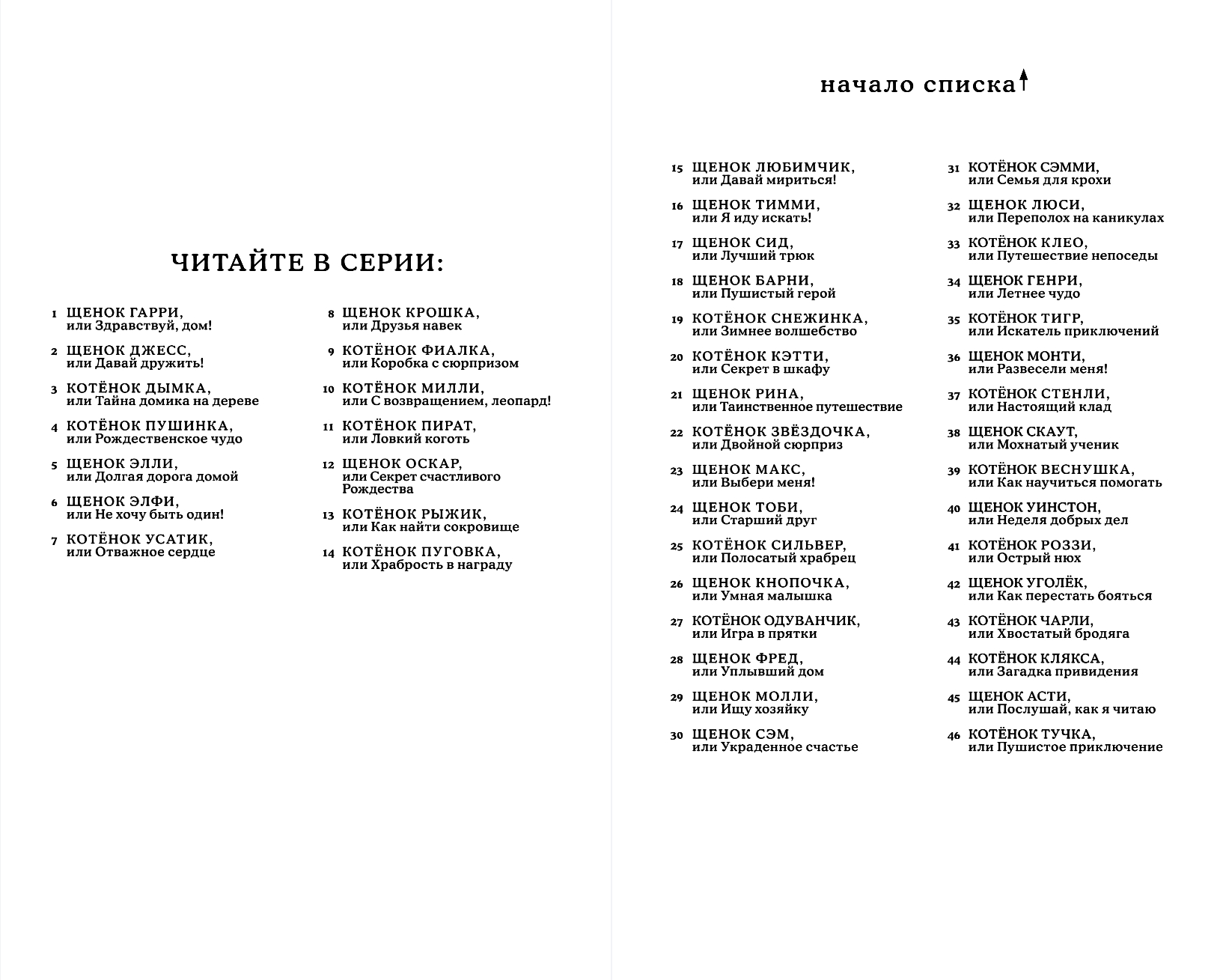 ЧИТАЙТЕ В СЕРИИ:

1 ЩЕНОК ГАРРИ, или Здравствуй, дом!

2 ЩЕНОК ДЖЕСС, или Давай дружить!

3 КОТЁНОК ДЫМКА, или Тайна домика на дереве

4 КОТЁНОК ПУШИНКА, или Рождественское чудо

5 ЩЕНОК ЭЛЛИ, или Долгая дорога домой

6 ЩЕНОК ЭЛФИ, или Не хочу быть один!

7 КОТЁНОК УСАТИК, или Отважное сердце

8 ЩЕНОК КРОШКА, или Друзья навек

9 КОТЁНОК ФИАЛКА, или Коробка с сюрпризом

10 КОТЁНОК МИЛЛИ, или С возвращением, леопард!

11 КОТЁНОК ПИРАТ, или Ловкий коготь

12 ЩЕНОК ОСКАР, или Секрет счастливого Рождества

13 КОТЁНОК РЫЖИК, или Как найти сокровище

14 КОТЁНОК ПУГОВКА, или Храбрость в награду

начало списка

15 ЩЕНОК ЛЮБИМЧИК, или Давай мириться!

16 ЩЕНОК ТИММИ, или Я иду искать!

17 ЩЕНОК СИД, или Лучший трюк

18 ЩЕНОК БАРНИ, или Пушистый герой

19 КОТЁНОК СНЕЖИНКА, или Зимнее волшебство

20 КОТЁНОК КЭТТИ, или Секрет в шкафу

21 ЩЕНОК РИНА, или Таинственное путешествие

22 КОТЁНОК ЗВЁЗДОЧКА, или Двойной сюрприз

23 ЩЕНОК МАКС, или Выбери меня!

24 ЩЕНОК ТОБИ, или Старший друг

25 КОТЁНОК СИЛЬВЕР, или Полосатый храбрец

26 ЩЕНОК КНОПОЧКА, или Умная малышка

27 КОТЁНОК ОДУВАНЧИК, или Игра в прятки

28 ЩЕНОК ФРЕД, или Уплывший дом

29 ЩЕНОК МОЛЛИ, или Ищу хозяйку

30 ЩЕНОК СЭМ, или Украденное счастье

31 КОТЁНОК СЭММИ, или Семья для крохи

32 ЩЕНОК ЛЮСИ, или Переполох на каникулах

33 КОТЁНОК КЛЕО, или Путешествие непоседы

34 ЩЕНОК ГЕНРИ, или Летнее чудо

35 КОТЁНОК ТИГР, или Искатель приключений

36 ЩЕНОК МОНТИ, или Развесели меня!

37 КОТЁНОК СТЕНЛИ, или Настоящий клад

38 ЩЕНОК СКАУТ, или Мохнатый ученик

39 КОТЁНОК ВЕСНУШКА, или Как научиться помогать

40 ЩЕНОК УИНСТОН, или Неделя добрых дел

41 КОТЁНОК РОЗЗИ, или Острый нюх

42 ЩЕНОК УГОЛЁК, или Как перестать бояться

43 КОТЁНОК ЧАРЛИ, или Хвостатый бродяга

44 КОТЁНОК КЛЯКСА, или Загадка привидения

45 ЩЕНОК АСТИ, или Послушай, как я читаю

46 КОТЁНОК ТУЧКА, или Пушистое приключение